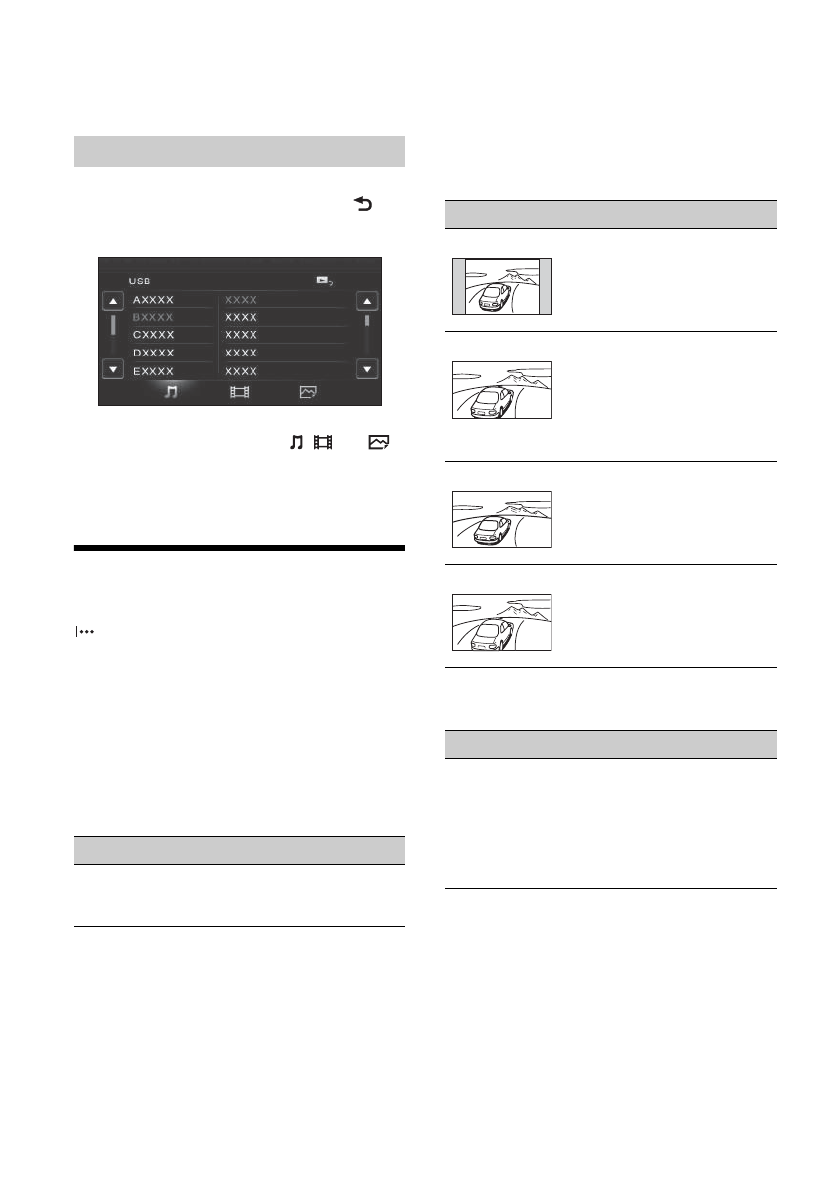 USB
AXXXX
BXXXX
CXXXX
DXXXX
EXXXX
XXXX
XXXX
XXXX
XXXX
XXXX